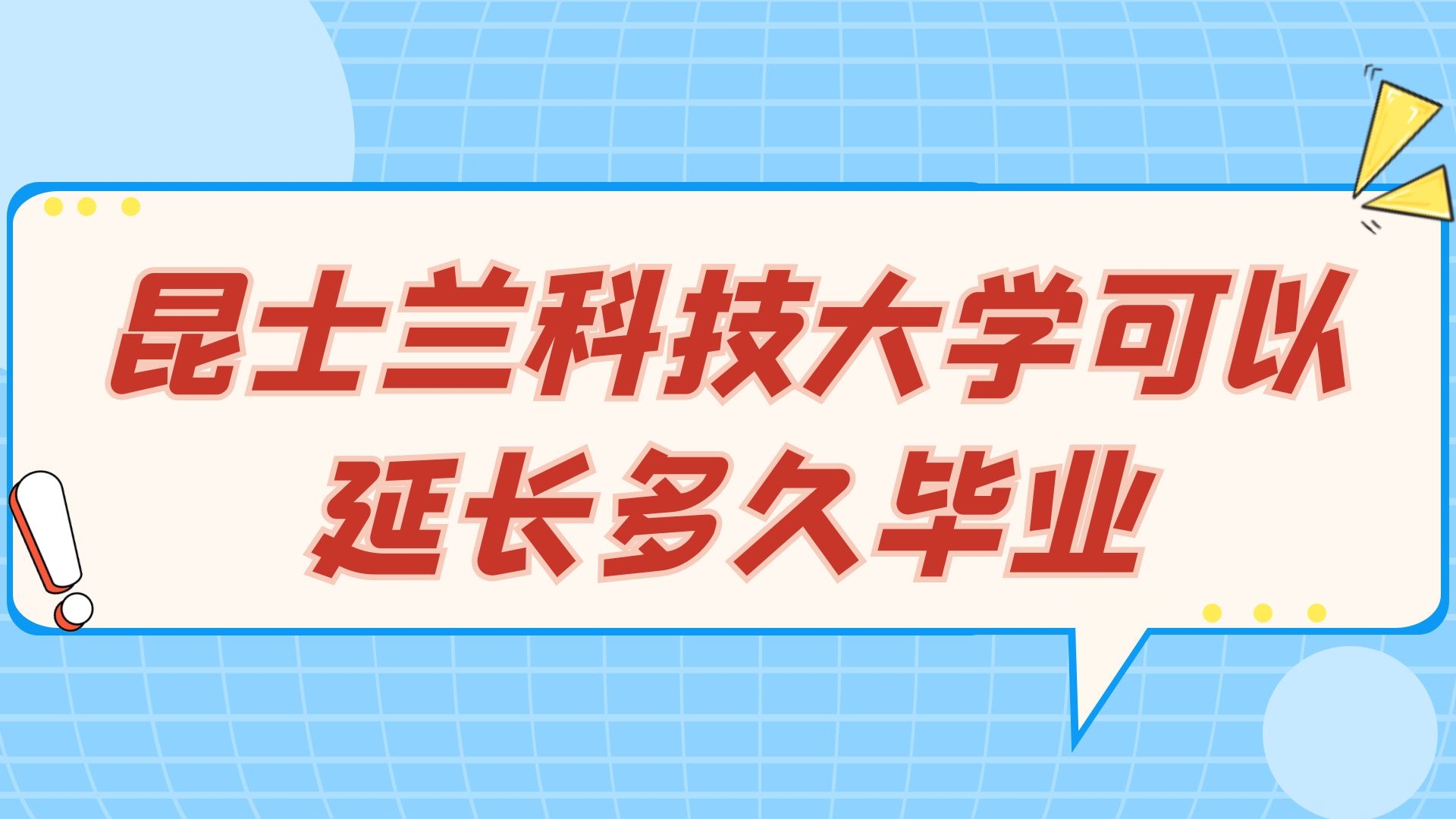 昆士兰科技大学可以延长多久毕业